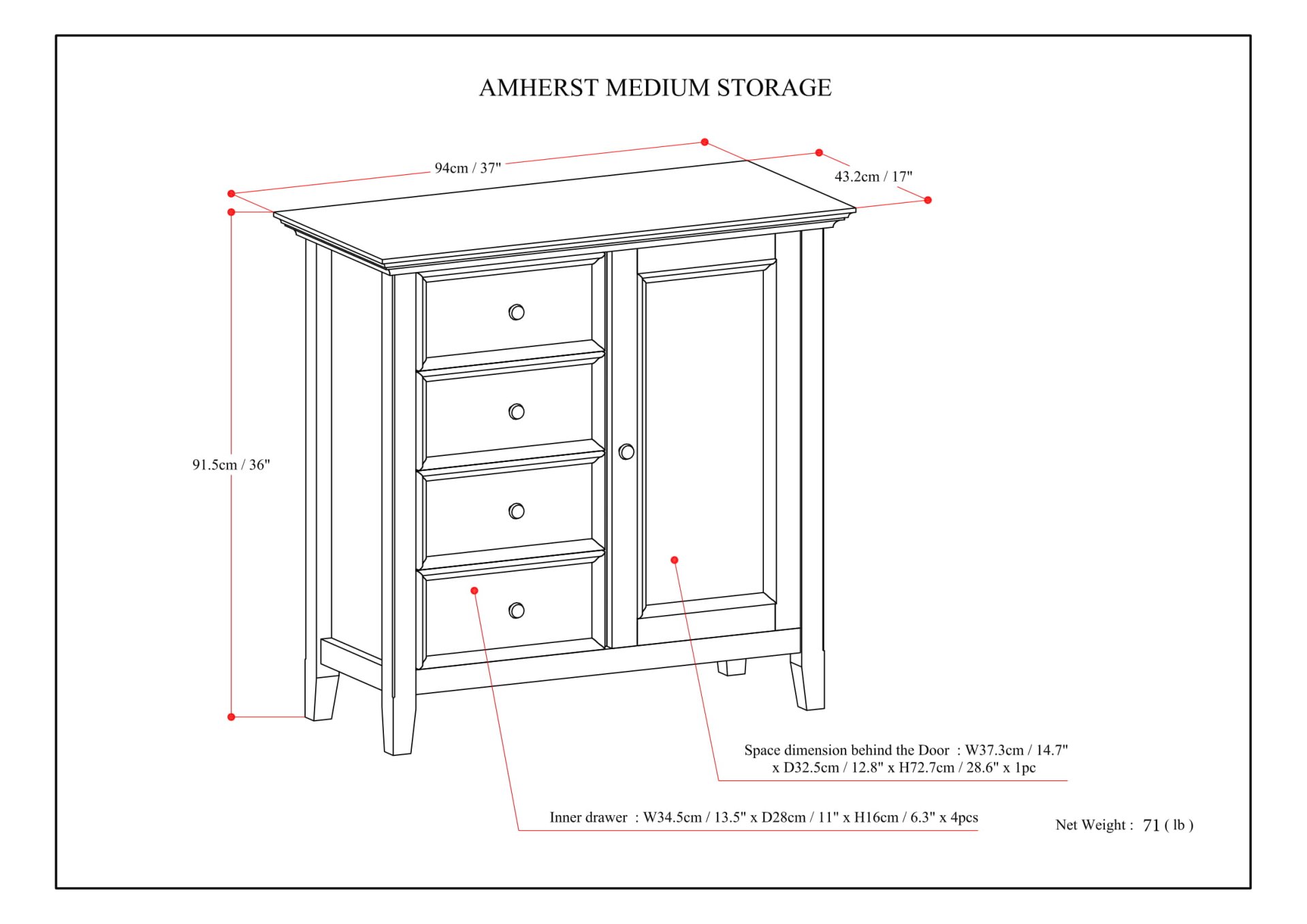 AMHERST MEDIUM STORAGE

94cm / 37"

43.2cm / 17"

91.5cm / 36"

Space dimension behind the Door : W37.3cm / 14.7" x D32.5cm / 12.8" x H72.7cm / 28.6" x 1pc

Inner drawer : W34.5cm / 13.5" x D28cm / 11" x H16cm / 6.3" x 4pcs

Net Weight : 71 ( lb )